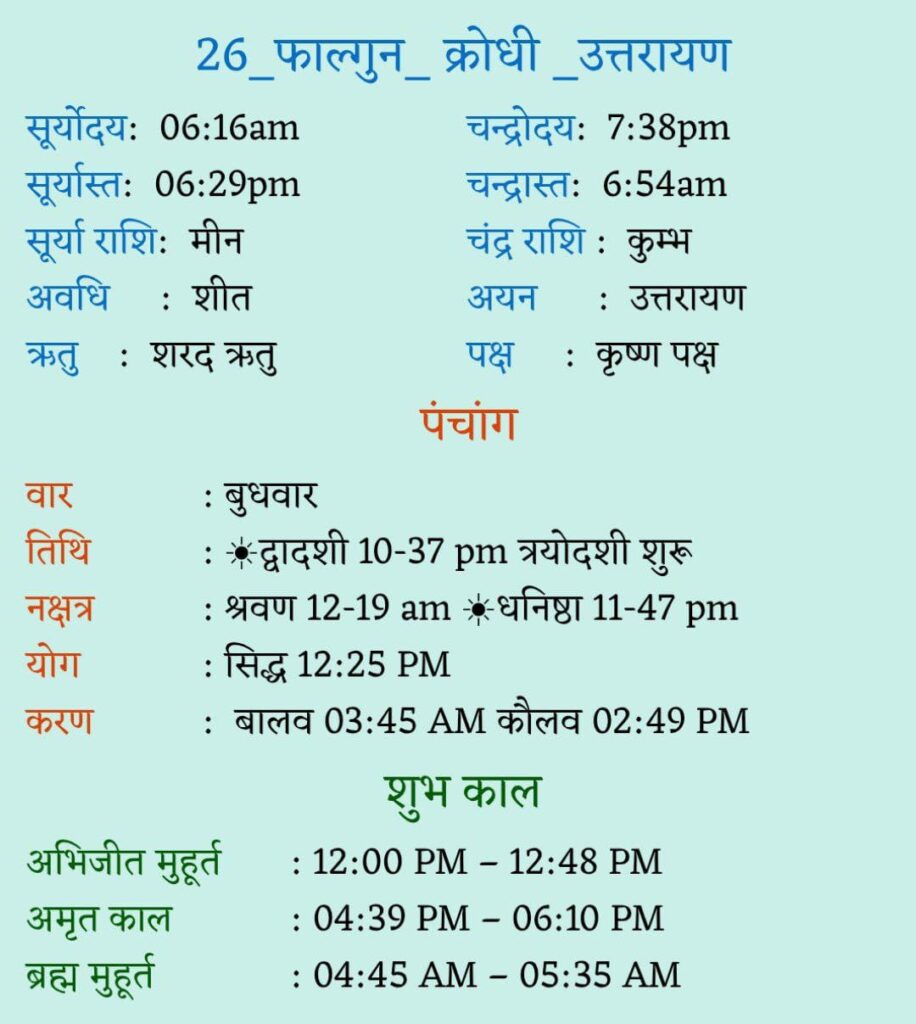 26_फाल्गुन_ क्रोधी _उत्तरायण

सूर्योदय: 06:16am
सूर्यास्त: 06:29pm
सूर्या राशि: मीन
अवधि : शीत
ऋतु : शरद ऋतु

चन्द्रोदय: 7:38pm
चन्द्रास्त: 6:54am
चंद्र राशि : कुम्भ
अयन : उत्तरायण
पक्ष : कृष्ण पक्ष

पंचांग

वार : बुधवार
तिथि : ☀द्वादशी 10-37 pm त्रयोदशी शुरू
नक्षत्र : श्रवण 12-19 am ☀धनिष्ठा 11-47 pm
योग : सिद्ध 12:25 PM
करण : बालव 03:45 AM कौलव 02:49 PM

शुभ काल

अभिजीत मुहूर्त : 12:00 PM – 12:48 PM
अमृत काल : 04:39 PM – 06:10 PM
ब्रह्म मुहूर्त : 04:45 AM – 05:35 AM